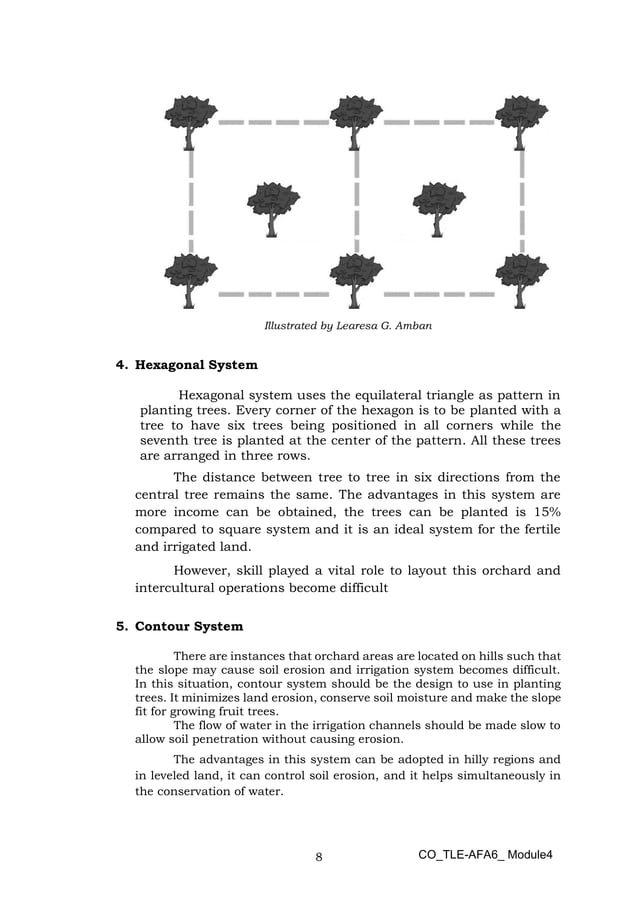 Illustrated by Learesa G. Amban

4. Hexagonal System

Hexagonal system uses the equilateral triangle as pattern in planting trees. Every corner of the hexagon is to be planted with a tree to have six trees being positioned in all corners while the seventh tree is planted at the center of the pattern. All these trees are arranged in three rows.

The distance between tree to tree in six directions from the central tree remains the same. The advantages in this system are more income can be obtained, the trees can be planted is 15% compared to square system and it is an ideal system for the fertile and irrigated land.

However, skill played a vital role to layout this orchard and intercultural operations become difficult

5. Contour System

There are instances that orchard areas are located on hills such that the slope may cause soil erosion and irrigation system becomes difficult. In this situation, contour system should be the design to use in planting trees. It minimizes land erosion, conserve soil moisture and make the slope fit for growing fruit trees.

The flow of water in the irrigation channels should be made slow to allow soil penetration without causing erosion.

The advantages in this system can be adopted in hilly regions and in leveled land, it can control soil erosion, and it helps simultaneously in the conservation of water.

8

CO_TLE-AFA6_ Module4